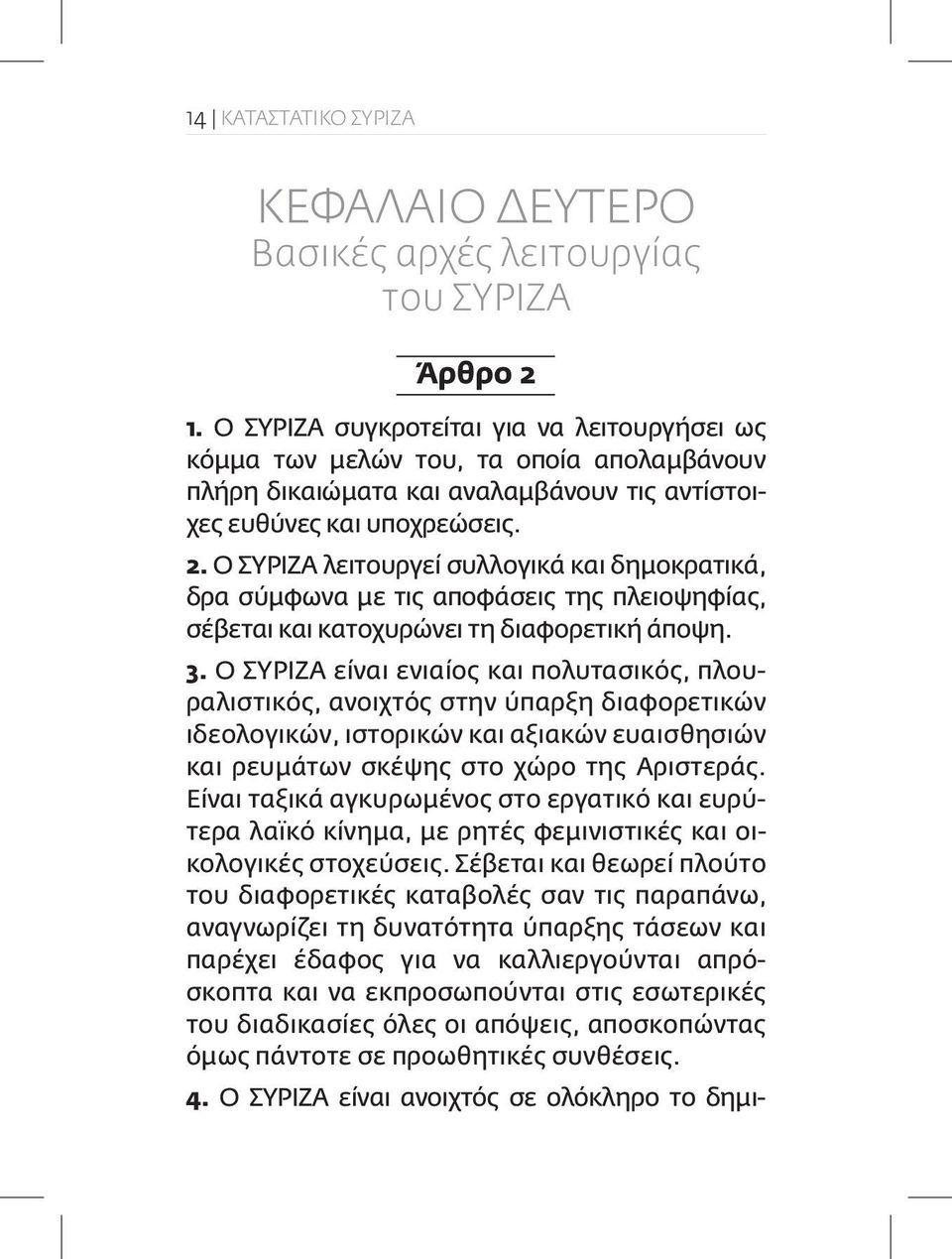 14 | ΚΑΤΑΣΤΑΤΙΚΟ ΣΥΡΙΖΑ

ΚΕΦΑΛΑΙΟ ΔΕΥΤΕΡΟ
Βασικές αρχές λειτουργίας του ΣΥΡΙΖΑ

Άρθρο 2

1. Ο ΣΥΡΙΖΑ συγκροτείται για να λειτουργήσει ως κόμμα των μελών του, τα οποία απολαμβάνουν πλήρη δικαιώματα και αναλαμβάνουν τις αντίστοιχες ευθύνες και υποχρεώσεις.

2. Ο ΣΥΡΙΖΑ λειτουργεί συλλογικά και δημοκρατικά, δρα σύμφωνα με τις αποφάσεις της πλειοψηφίας, σέβεται και κατοχυρώνει τη διαφορετική άποψη.

3. Ο ΣΥΡΙΖΑ είναι ενιαίος και πολυτασικός, πλουραλιστικός, ανοιχτός στην ύπαρξη διαφορετικών ιδεολογικών, ιστορικών και αξιακών ευαισθησιών και ρευμάτων σκέψης στο χώρο της Αριστεράς. Είναι ταξικά αγκυρωμένος στο εργατικό και ευρύτερα λαϊκό κίνημα, με ρητές φεμινιστικές και οικολογικές στοχεύσεις. Σέβεται και θεωρεί πλούτο του διαφορετικές καταβολές σαν τις παραπάνω, αναγνωρίζει τη δυνατότητα ύπαρξης τάσεων και παρέχει έδαφος για να καλλιεργούνται απρόσκοπτα και να εκπροσωπούνται στις εσωτερικές του διαδικασίες όλες οι απόψεις, αποσκοπώντας όμως πάντοτε σε προωθητικές συνθέσεις.

4. Ο ΣΥΡΙΖΑ είναι ανοιχτός σε ολόκληρο το δημι-